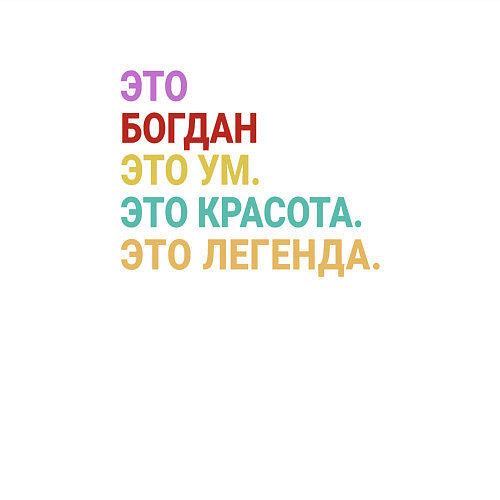 ЭТО
БОГДАН
ЭТО УМ.
ЭТО КРАСОТА.
ЭТО ЛЕГЕНДА.